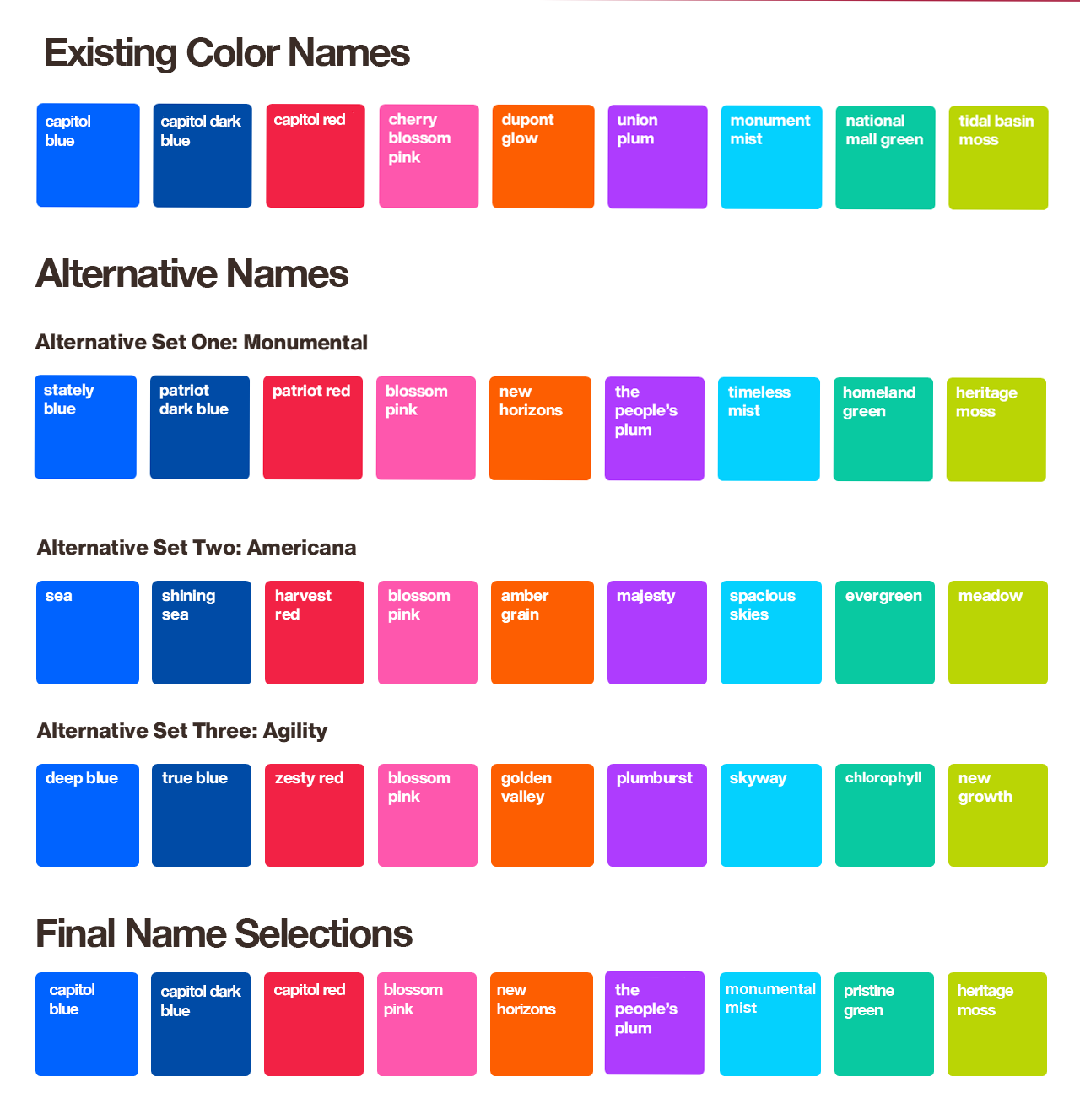 Existing Color Names

capitol blue

capitol dark blue

capitol red

cherry blossom pink

dupont glow

union plum

monument mist

national mall green

tidal basin moss

Alternative Names

Alternative Set One: Monumental

stately blue

patriot dark blue

patriot red

blossom pink

new horizons

the people's plum

timeless mist

homeland green

heritage moss

Alternative Set Two: Americana

sea

shining sea

harvest red

blossom pink

amber grain

majesty

spacious skies

evergreen

meadow

Alternative Set Three: Agility

deep blue

true blue

zesty red

blossom pink

golden valley

plumburst

skyway

chlorophyll

new growth

Final Name Selections

capitol blue

capitol dark blue

capitol red

blossom pink

new horizons

the people's plum

monumental mist

pristine green

heritage moss